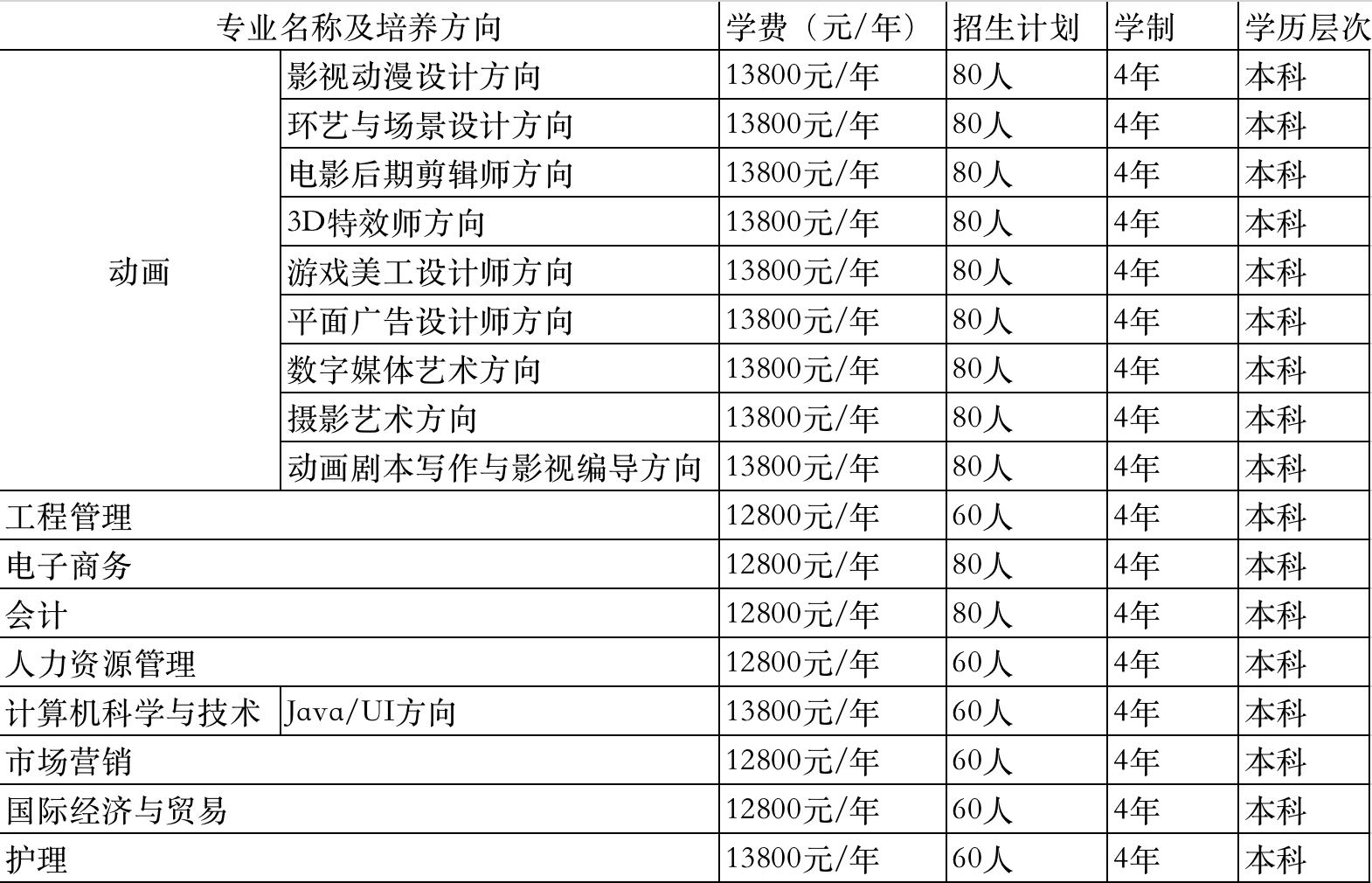 | 专业名称及培养方向 | | 学费（元/年） | 招生计划 | 学制 | 学历层次 |
|---|---|---|---|---|---|
| 动画 | 影视动漫设计方向 | 13800元/年 | 80人 | 4年 | 本科 |
| | 环艺与场景设计方向 | 13800元/年 | 80人 | 4年 | 本科 |
| | 电影后期剪辑师方向 | 13800元/年 | 80人 | 4年 | 本科 |
| | 3D特效师方向 | 13800元/年 | 80人 | 4年 | 本科 |
| | 游戏美工设计师方向 | 13800元/年 | 80人 | 4年 | 本科 |
| | 平面广告设计师方向 | 13800元/年 | 80人 | 4年 | 本科 |
| | 数字媒体艺术方向 | 13800元/年 | 80人 | 4年 | 本科 |
| | 摄影艺术方向 | 13800元/年 | 80人 | 4年 | 本科 |
| | 动画剧本写作与影视编导方向 | 13800元/年 | 80人 | 4年 | 本科 |
| 工程管理 | | 12800元/年 | 60人 | 4年 | 本科 |
| 电子商务 | | 12800元/年 | 80人 | 4年 | 本科 |
| 会计 | | 12800元/年 | 80人 | 4年 | 本科 |
| 人力资源管理 | | 12800元/年 | 60人 | 4年 | 本科 |
| 计算机科学与技术 | Java/UI方向 | 13800元/年 | 60人 | 4年 | 本科 |
| 市场营销 | | 12800元/年 | 60人 | 4年 | 本科 |
| 国际经济与贸易 | | 12800元/年 | 60人 | 4年 | 本科 |
| 护理 | | 13800元/年 | 60人 | 4年 | 本科 |